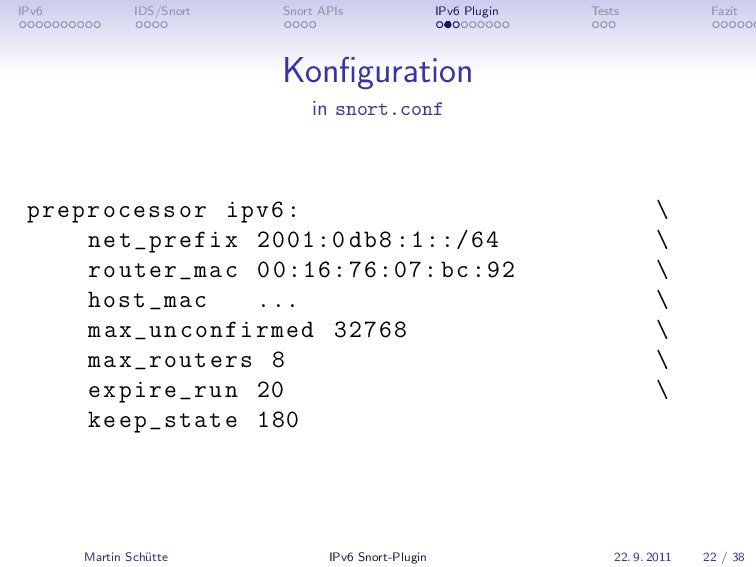 IPv6 IDS/Snort Snort APIs IPv6 Plugin Tests Fazit

Konfiguration
in snort.conf

preprocessor ipv6: \
    net_prefix 2001:0db8:1::/64 \
    router_mac 00:16:76:07:bc:92 \
    host_mac ... \
    max_unconfirmed 32768 \
    max_routers 8 \
    expire_run 20 \
    keep_state 180

Martin Schütte IPv6 Snort-Plugin 22. 9. 2011 22 / 38